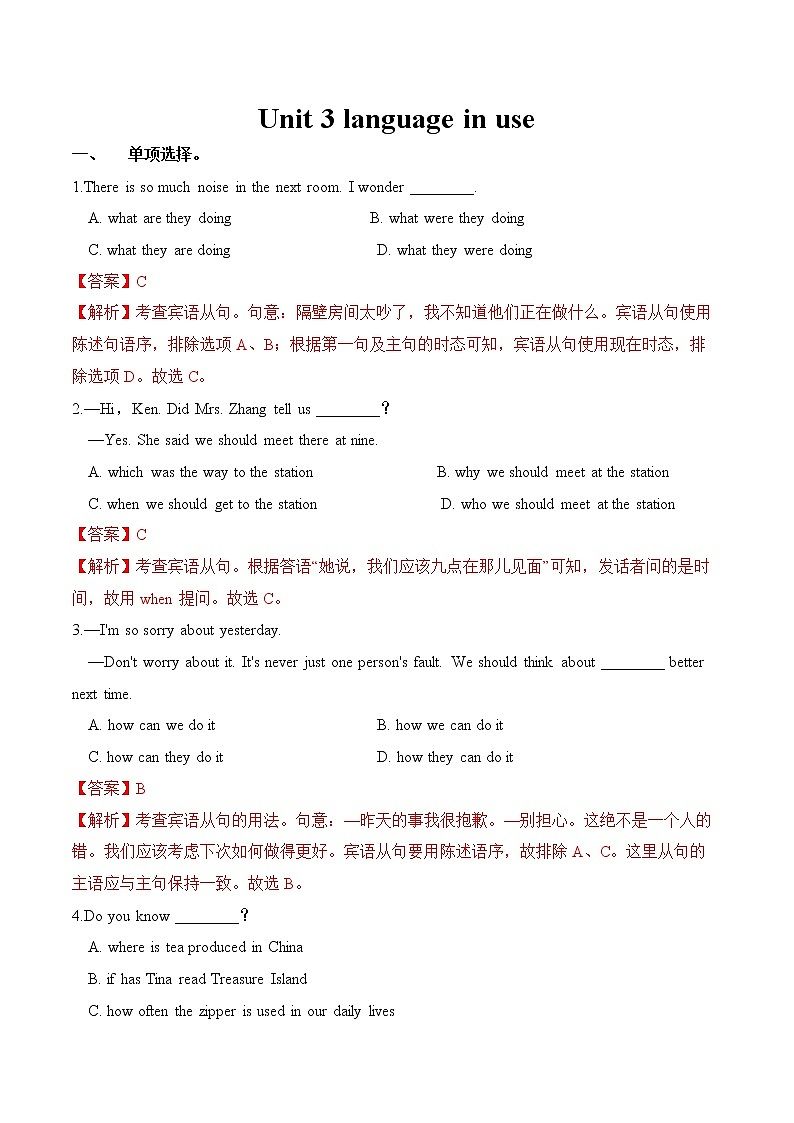 Unit 3 language in use

一、 单项选择。

1.There is so much noise in the next room. I wonder ________.

A. what are they doing B. what were they doing

C. what they are doing D. what they were doing

【答案】C

【解析】考查宾语从句。句意：隔壁房间太吵了，我不知道他们正在做什么。宾语从句使用陈述句语序，排除选项 A、B；根据第一句及主句的时态可知，宾语从句使用现在时态，排除选项 D。故选 C。

2.—Hi，Ken. Did Mrs. Zhang tell us ________？

—Yes. She said we should meet there at nine.

A. which was the way to the station B. why we should meet at the station

C. when we should get to the station D. who we should meet at the station

【答案】C

【解析】考查宾语从句。根据答语“她说，我们应该九点在那儿见面”可知，发话者问的是时间，故用 when 提问。故选 C。

3.—I'm so sorry about yesterday.

—Don't worry about it. It's never just one person's fault. We should think about ________ better next time.

A. how can we do it B. how we can do it

C. how can they do it D. how they can do it

【答案】B

【解析】考查宾语从句的用法。句意：—昨天的事我很抱歉。—别担心。这绝不是一个人的错。我们应该考虑下次如何做得更好。宾语从句要用陈述语序，故排除 A、C。这里从句的主语应与主句保持一致。故选 B。

4.Do you know ________？

A. where is tea produced in China

B. if has Tina read Treasure Island

C. how often the zipper is used in our daily lives